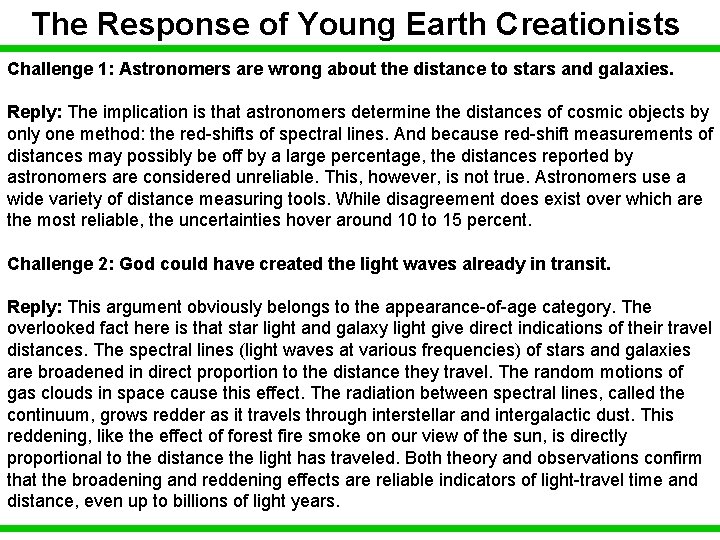 The Response of Young Earth Creationists

Challenge 1: Astronomers are wrong about the distance to stars and galaxies.

Reply: The implication is that astronomers determine the distances of cosmic objects by only one method: the red-shifts of spectral lines. And because red-shift measurements of distances may possibly be off by a large percentage, the distances reported by astronomers are considered unreliable. This, however, is not true. Astronomers use a wide variety of distance measuring tools. While disagreement does exist over which are the most reliable, the uncertainties hover around 10 to 15 percent.

Challenge 2: God could have created the light waves already in transit.

Reply: This argument obviously belongs to the appearance-of-age category. The overlooked fact here is that star light and galaxy light give direct indications of their travel distances. The spectral lines (light waves at various frequencies) of stars and galaxies are broadened in direct proportion to the distance they travel. The random motions of gas clouds in space cause this effect. The radiation between spectral lines, called the continuum, grows redder as it travels through interstellar and intergalactic dust. This reddening, like the effect of forest fire smoke on our view of the sun, is directly proportional to the distance the light has traveled. Both theory and observations confirm that the broadening and reddening effects are reliable indicators of light-travel time and distance, even up to billions of light years.